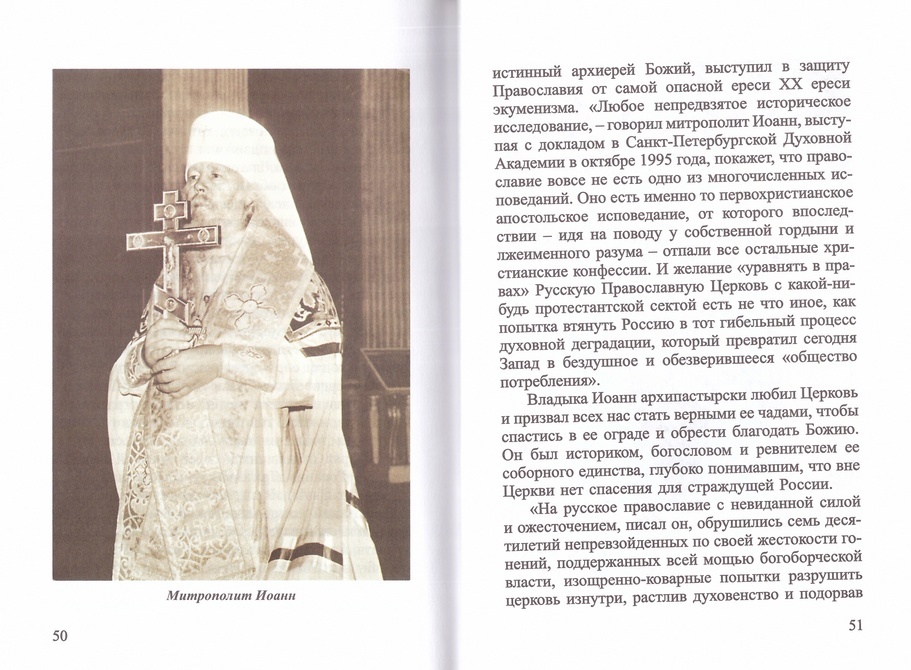 Митрополит Иоанн

50

истинный архиерей Божий, выступил в защиту Православия от самой опасной ереси XX ереси экуменизма. «Любое непредвзятое историческое исследование, – говорил митрополит Иоанн, выступая с докладом в Санкт-Петербургской Духовной Академии в октябре 1995 года, покажет, что православие вовсе не есть одно из многочисленных исповеданий. Оно есть именно то первохристианское апостольское исповедание, от которого впоследствии – идя на поводу у собственной гордыни и лжеименного разума – отпали все остальные христианские конфессии. И желание «уравнять в правах» Русскую Православную Церковь с какой-нибудь протестантской сектой есть не что иное, как попытка втянуть Россию в тот гибельный процесс духовной деградации, который превратил сегодня Запад в бездушное и обезверившееся «общество потребления».

Владыка Иоанн архипастырски любил Церковь и призвал всех нас стать верными ее чадами, чтобы спастись в ее ограде и обрести благодать Божию. Он был историком, богословом и ревнителем ее соборного единства, глубоко понимавшим, что вне Церкви нет спасения для страждущей России.

«На русское православие с невиданной силой и ожесточением, писал он, обрушились семь десятилетий непревзойденных по своей жестокости гонений, поддержанных всей мощью богоборческой власти, изощренно-коварные попытки разрушить церковь изнутри, растлив духовенство и подорвав

51